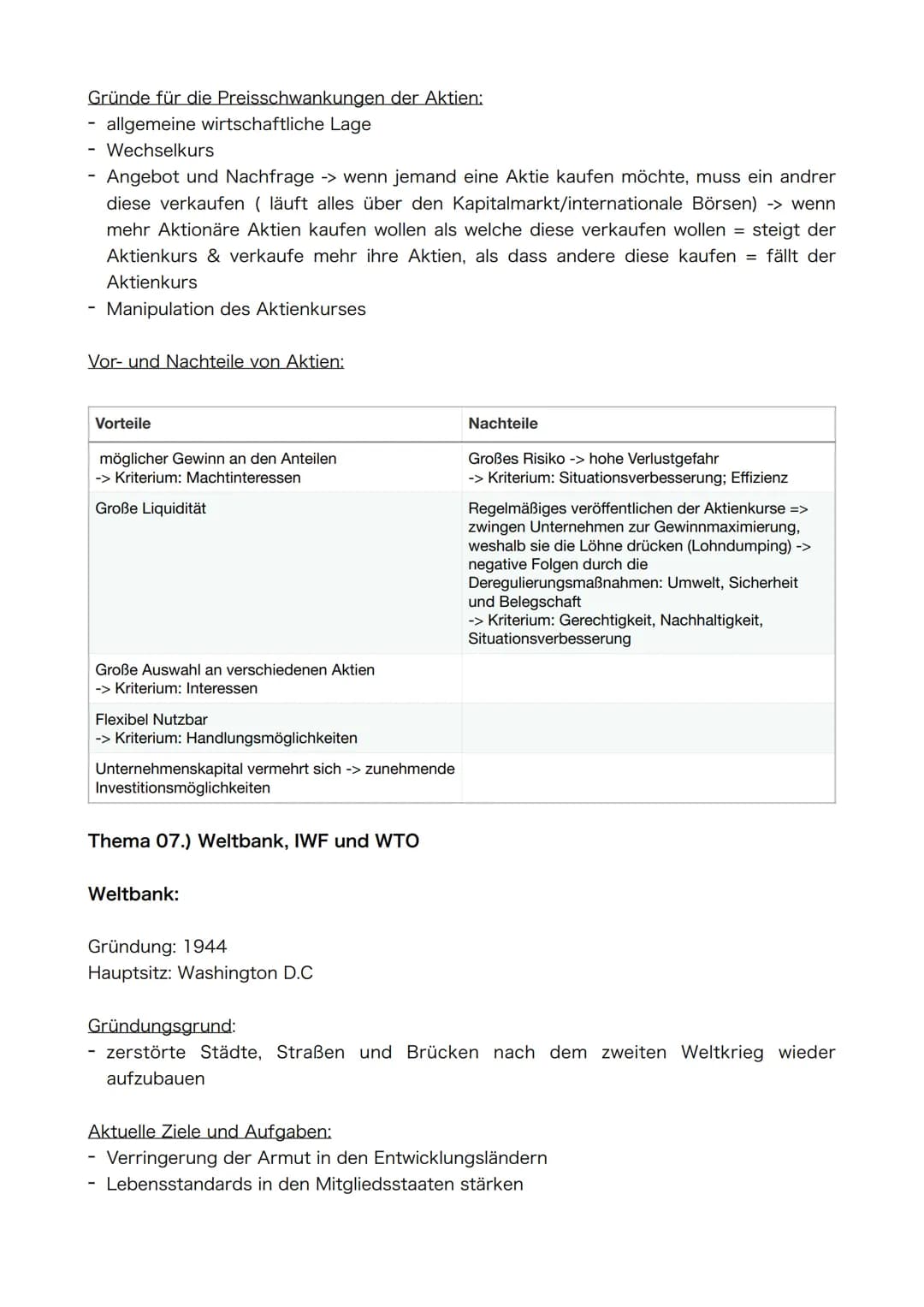 Gründe für die Preisschwankungen der Aktien:
- allgemeine wirtschaftliche Lage
- Wechselkurs
- Angebot und Nachfrage -> wenn jemand eine Aktie kaufen möchte, muss ein andrer diese verkaufen ( läuft alles über den Kapitalmarkt/internationale Börsen) -> wenn mehr Aktionäre Aktien kaufen wollen als welche diese verkaufen wollen = steigt der Aktienkurs & verkaufe mehr ihre Aktien, als dass andere diese kaufen = fällt der Aktienkurs
- Manipulation des Aktienkurses

Vor- und Nachteile von Aktien:

| Vorteile | Nachteile |
|---|---|
| möglicher Gewinn an den Anteilen -> Kriterium: Machtinteressen | Großes Risiko -> hohe Verlustgefahr -> Kriterium: Situationsverbesserung; Effizienz |
| Große Liquidität | Regelmäßiges veröffentlichen der Aktienkurse => zwingen Unternehmen zur Gewinnmaximierung, weshalb sie die Löhne drücken (Lohndumping) -> negative Folgen durch die Deregulierungsmaßnahmen: Umwelt, Sicherheit und Belegschaft -> Kriterium: Gerechtigkeit, Nachhaltigkeit, Situationsverbesserung |
| Große Auswahl an verschiedenen Aktien -> Kriterium: Interessen | |
| Flexibel Nutzbar -> Kriterium: Handlungsmöglichkeiten | |
| Unternehmenskapital vermehrt sich -> zunehmende Investitionsmöglichkeiten | |

Thema 07.) Weltbank, IWF und WTO

Weltbank:

Gründung: 1944
Hauptsitz: Washington D.C

Gründungsgrund:
- zerstörte Städte, Straßen und Brücken nach dem zweiten Weltkrieg wieder aufzubauen

Aktuelle Ziele und Aufgaben:
- Verringerung der Armut in den Entwicklungsländern
- Lebensstandards in den Mitgliedsstaaten stärken